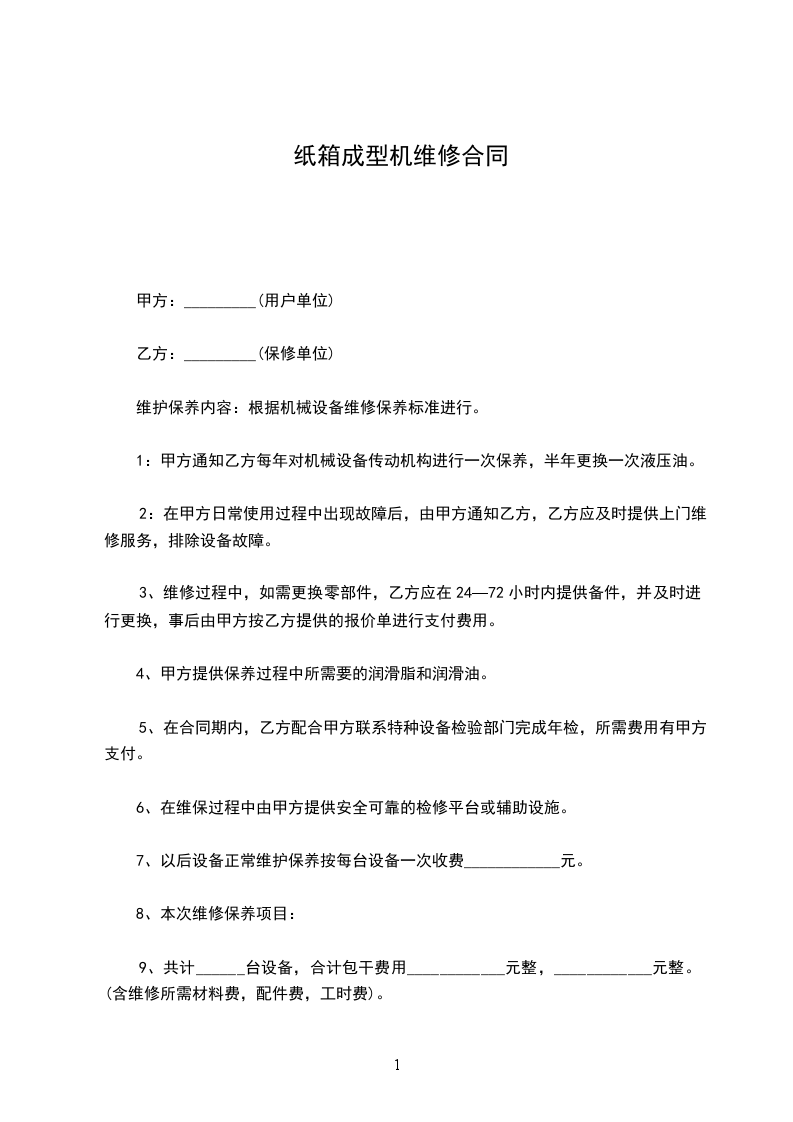 纸箱成型机维修合同

甲方：_________(用户单位)

乙方：_________(保修单位)

维护保养内容：根据机械设备维修保养标准进行。

1：甲方通知乙方每年对机械设备传动机构进行一次保养，半年更换一次液压油。

2：在甲方日常使用过程中出现故障后，由甲方通知乙方，乙方应及时提供上门维修服务，排除设备故障。

3、维修过程中，如需更换零部件，乙方应在 24—72 小时内提供备件，并及时进行更换，事后由甲方按乙方提供的报价单进行支付费用。

4、甲方提供保养过程中所需要的润滑脂和润滑油。

5、在合同期内，乙方配合甲方联系特种设备检验部门完成年检，所需费用有甲方支付。

6、在维保过程中由甲方提供安全可靠的检修平台或辅助设施。

7、以后设备正常维护保养按每台设备一次收费____________元。

8、本次维修保养项目：

9、共计______台设备，合计包干费用____________元整，____________元整。(含维修所需材料费，配件费，工时费)。

1